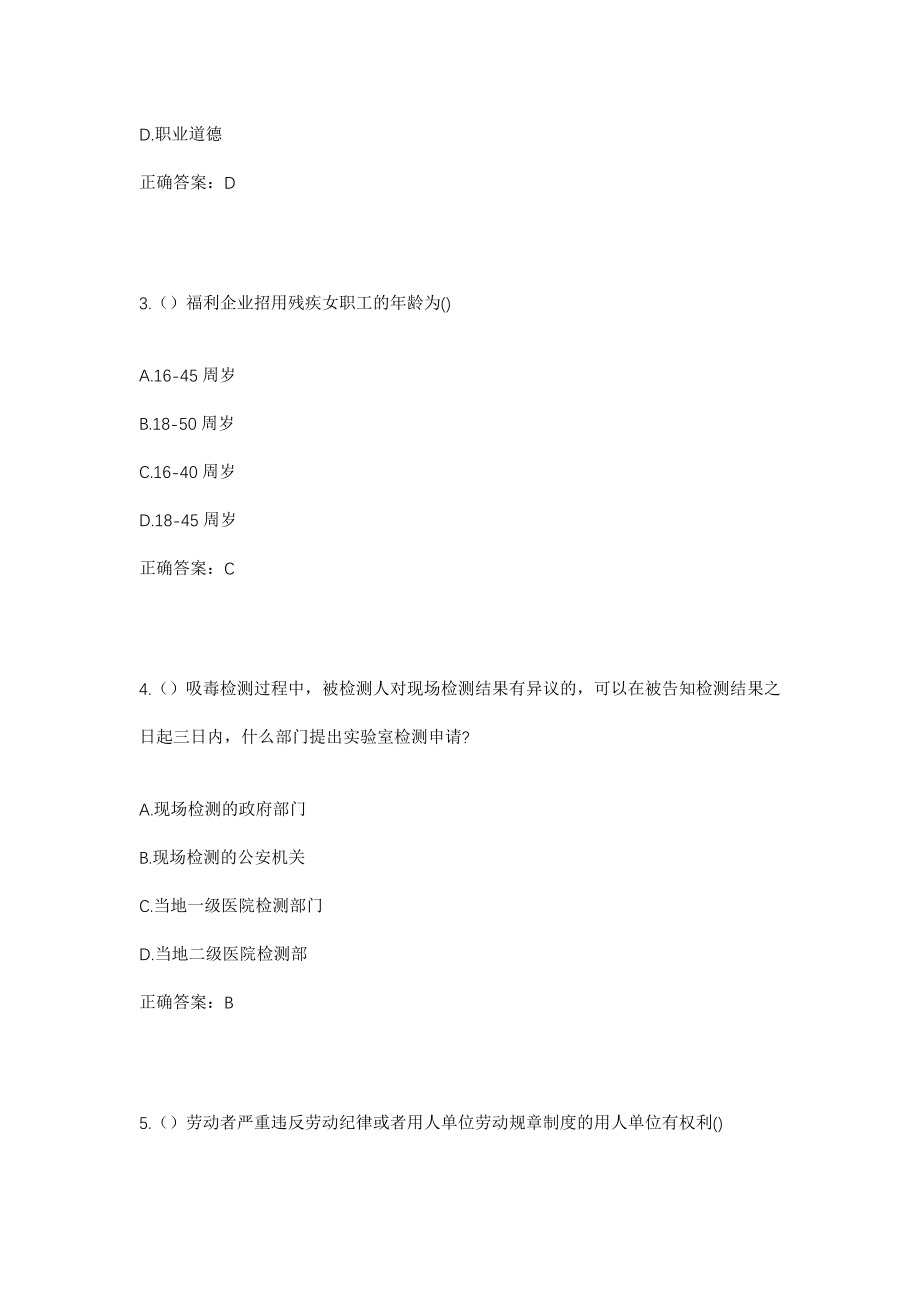 D.职业道德

正确答案：D

3.（）福利企业招用残疾女职工的年龄为()

A.16-45 周岁

B.18-50 周岁

C.16-40 周岁

D.18-45 周岁

正确答案：C

4.（）吸毒检测过程中，被检测人对现场检测结果有异议的，可以在被告知检测结果之日起三日内，什么部门提出实验室检测申请?

A.现场检测的政府部门

B.现场检测的公安机关

C.当地一级医院检测部门

D.当地二级医院检测部

正确答案：B

5.（）劳动者严重违反劳动纪律或者用人单位劳动规章制度的用人单位有权利()